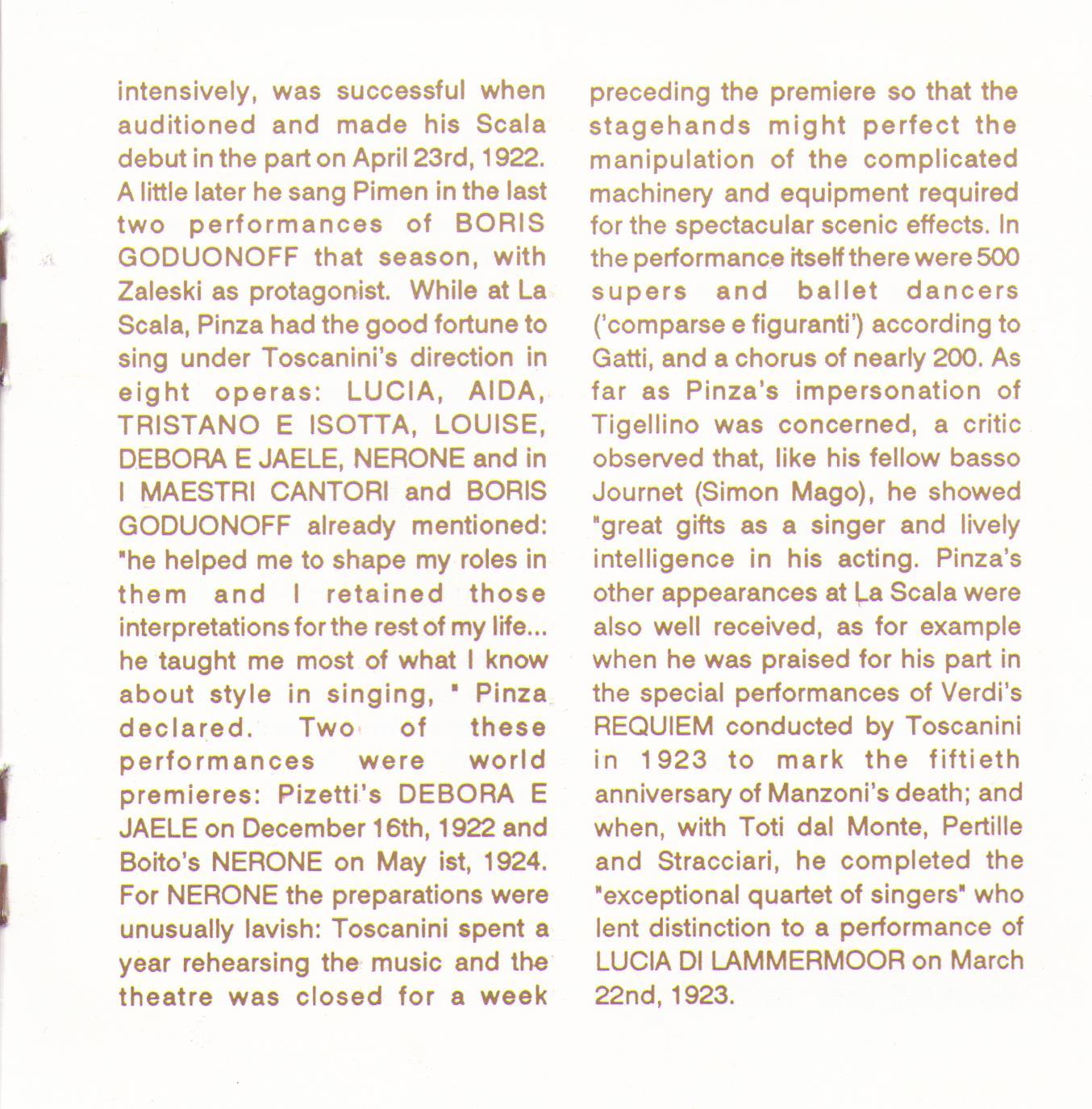 intensively, was successful when auditioned and made his Scala debut in the part on April 23rd, 1922. A little later he sang Pimen in the last two performances of BORIS GODUONOFF that season, with Zaleski as protagonist. While at La Scala, Pinza had the good fortune to sing under Toscanini's direction in eight operas: LUCIA, AIDA, TRISTANO E ISOTTA, LOUISE, DEBORA E JAELE, NERONE and in I MAESTRI CANTORI and BORIS GODUONOFF already mentioned: "he helped me to shape my roles in them and I retained those interpretations for the rest of my life... he taught me most of what I know about style in singing, " Pinza declared. Two of these performances were world premieres: Pizetti's DEBORA E JAELE on December 16th, 1922 and Boito's NERONE on May ist, 1924. For NERONE the preparations were unusually lavish: Toscanini spent a year rehearsing the music and the theatre was closed for a week preceding the premiere so that the stagehands might perfect the manipulation of the complicated machinery and equipment required for the spectacular scenic effects. In the performance itself there were 500 supers and ballet dancers ('comparse e figuranti') according to Gatti, and a chorus of nearly 200. As far as Pinza's impersonation of Tigellino was concerned, a critic observed that, like his fellow basso Journet (Simon Mago), he showed "great gifts as a singer and lively intelligence in his acting. Pinza's other appearances at La Scala were also well received, as for example when he was praised for his part in the special performances of Verdi's REQUIEM conducted by Toscanini in 1923 to mark the fiftieth anniversary of Manzoni's death; and when, with Toti dal Monte, Pertille and Stracciari, he completed the "exceptional quartet of singers" who lent distinction to a performance of LUCIA DI LAMMERMOOR on March 22nd, 1923.